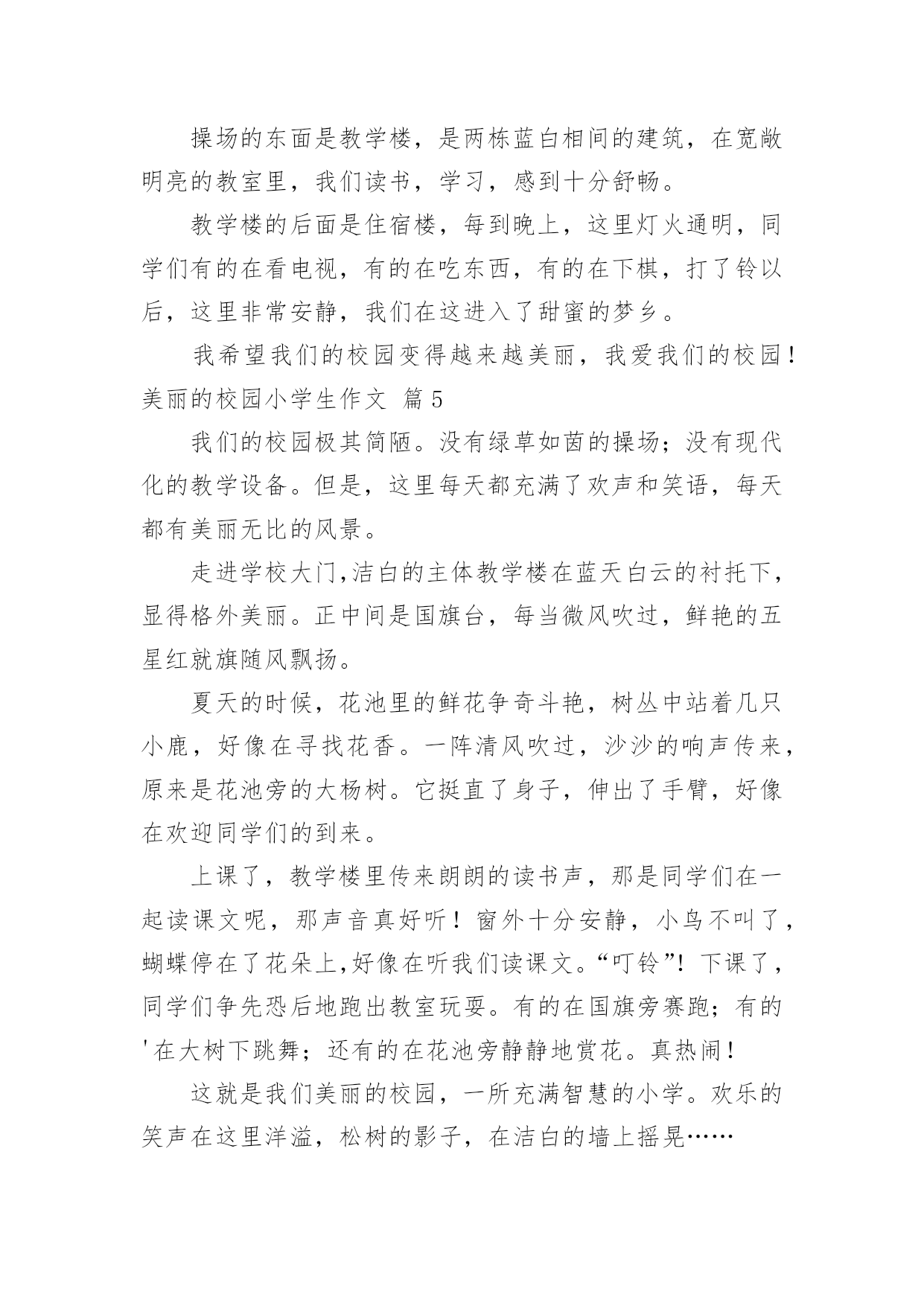 操场的东面是教学楼，是两栋蓝白相间的建筑，在宽敞明亮的教室里，我们读书，学习，感到十分舒畅。

教学楼的后面是住宿楼，每到晚上，这里灯火通明，同学们有的在看电视，有的在吃东西，有的在下棋，打了铃以后，这里非常安静，我们在这进入了甜蜜的梦乡。

我希望我们的校园变得越来越美丽，我爱我们的校园！

美丽的校园小学生作文 篇5

我们的校园极其简陋。没有绿草如茵的操场；没有现代化的教学设备。但是，这里每天都充满了欢声和笑语，每天都有美丽无比的风景。

走进学校大门,洁白的主体教学楼在蓝天白云的衬托下，显得格外美丽。正中间是国旗台，每当微风吹过，鲜艳的五星红就旗随风飘扬。

夏天的时候，花池里的鲜花争奇斗艳，树丛中站着几只小鹿，好像在寻找花香。一阵清风吹过，沙沙的响声传来，原来是花池旁的大杨树。它挺直了身子，伸出了手臂，好像在欢迎同学们的到来。

上课了，教学楼里传来朗朗的读书声，那是同学们在一起读课文呢，那声音真好听！窗外十分安静，小鸟不叫了，蝴蝶停在了花朵上,好像在听我们读课文。“叮铃”！下课了，同学们争先恐后地跑出教室玩耍。有的在国旗旁赛跑；有的'在大树下跳舞；还有的在花池旁静静地赏花。真热闹！

这就是我们美丽的校园，一所充满智慧的小学。欢乐的笑声在这里洋溢，松树的影子，在洁白的墙上摇晃……